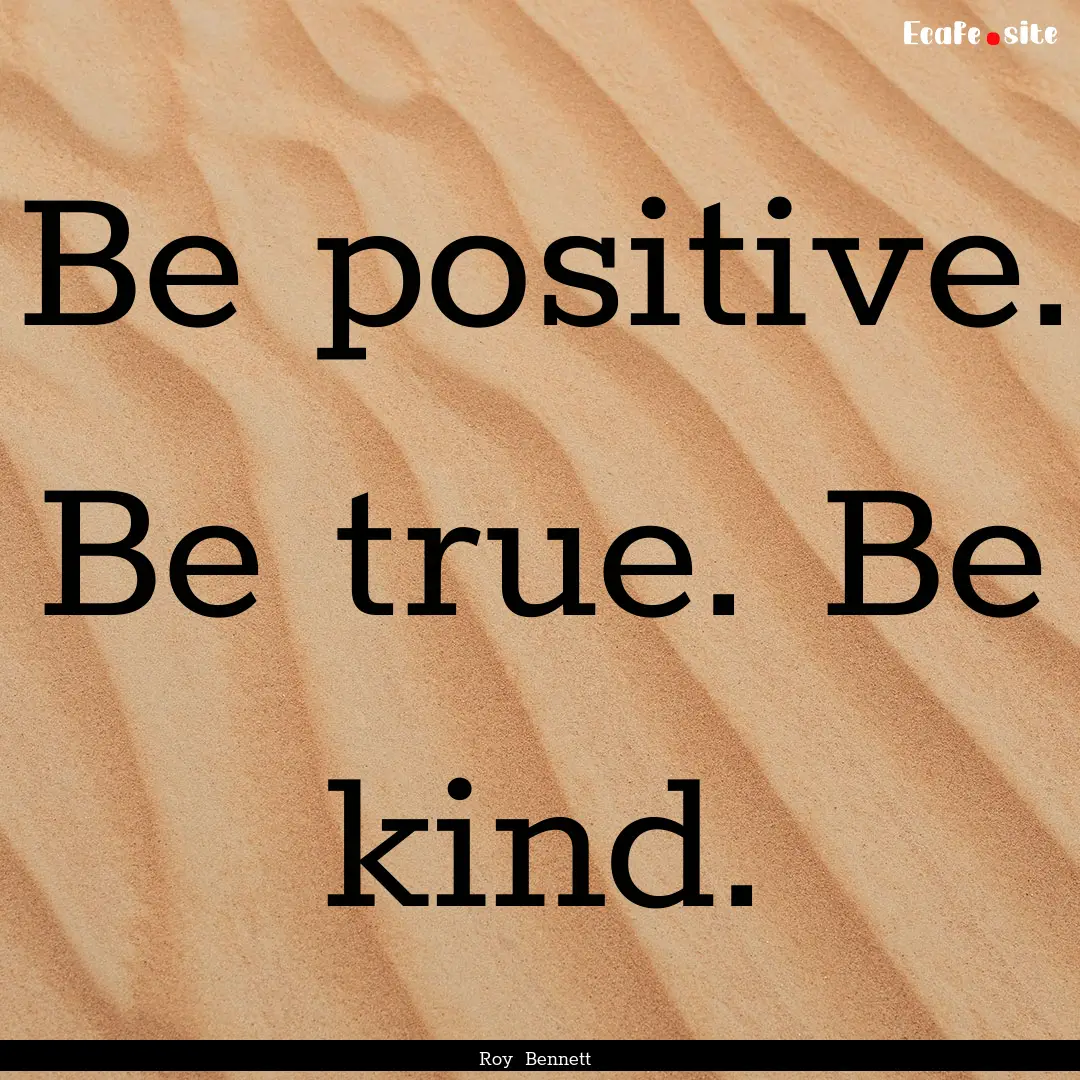 Ecafe.site

Be positive. Be true. Be kind.

Roy Bennett